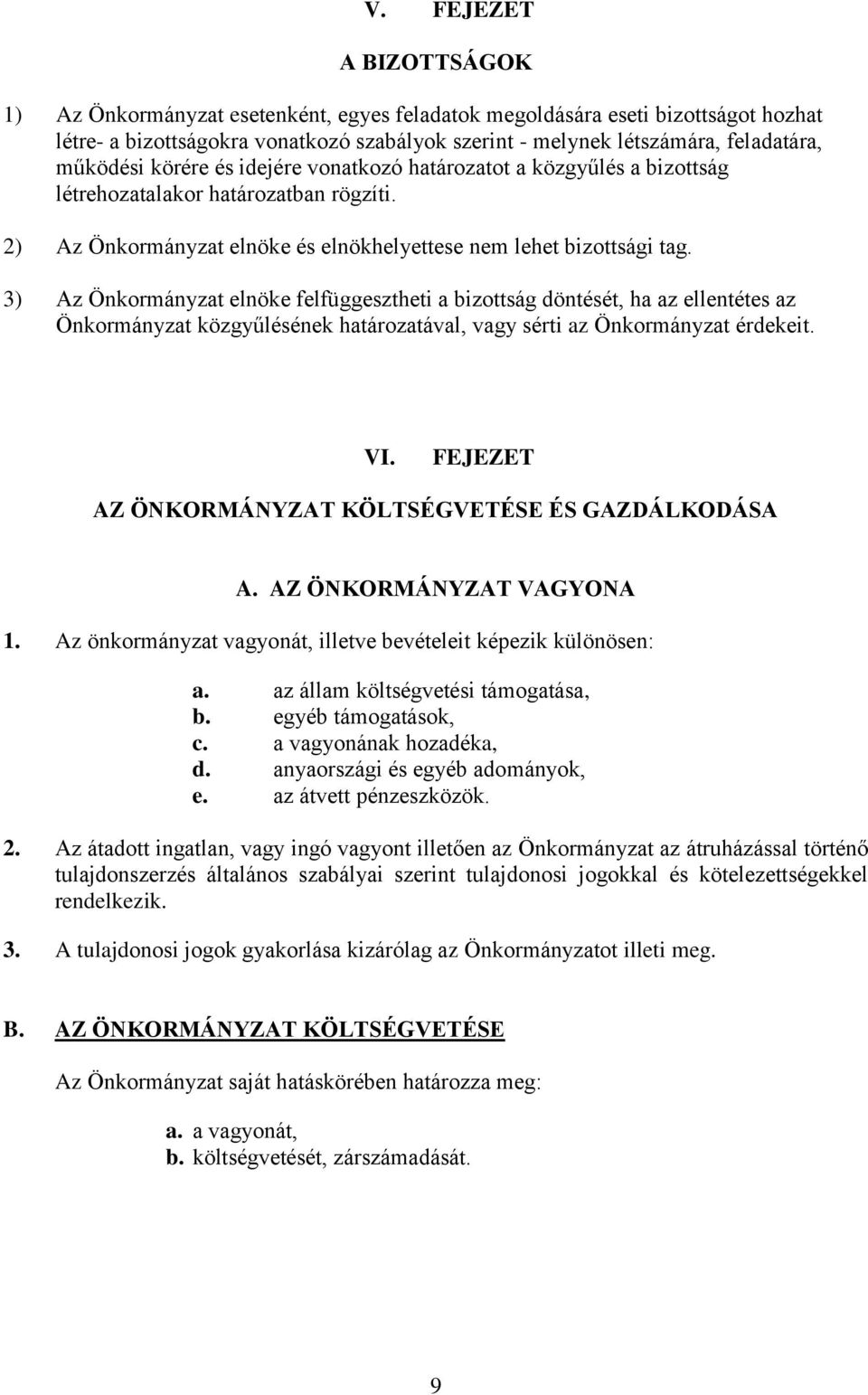 V. FEJEZET

A BIZOTTSÁGOK

1) Az Önkormányzat esetenként, egyes feladatok megoldására eseti bizottságot hozhat létre- a bizottságokra vonatkozó szabályok szerint - melynek létszámára, feladatára, működési körére és idejére vonatkozó határozatot a közgyűlés a bizottság létrehozatalakor határozatban rögzíti.

2) Az Önkormányzat elnöke és elnökhelyettese nem lehet bizottsági tag.

3) Az Önkormányzat elnöke felfüggesztheti a bizottság döntését, ha az ellentétes az Önkormányzat közgyűlésének határozatával, vagy sérti az Önkormányzat érdekeit.

VI. FEJEZET

AZ ÖNKORMÁNYZAT KÖLTSÉGVETÉSE ÉS GAZDÁLKODÁSA

A. AZ ÖNKORMÁNYZAT VAGYONA

1. Az önkormányzat vagyonát, illetve bevételeit képezik különösen:

a. az állam költségvetési támogatása,
b. egyéb támogatások,
c. a vagyonának hozadéka,
d. anyaországi és egyéb adományok,
e. az átvett pénzeszközök.

2. Az átadott ingatlan, vagy ingó vagyont illetően az Önkormányzat az átruházással történő tulajdonszerzés általános szabályai szerint tulajdonosi jogokkal és kötelezettségekkel rendelkezik.

3. A tulajdonosi jogok gyakorlása kizárólag az Önkormányzatot illeti meg.

B. AZ ÖNKORMÁNYZAT KÖLTSÉGVETÉSE

Az Önkormányzat saját hatáskörében határozza meg:

a. a vagyonát,
b. költségvetését, zárszámadását.

9